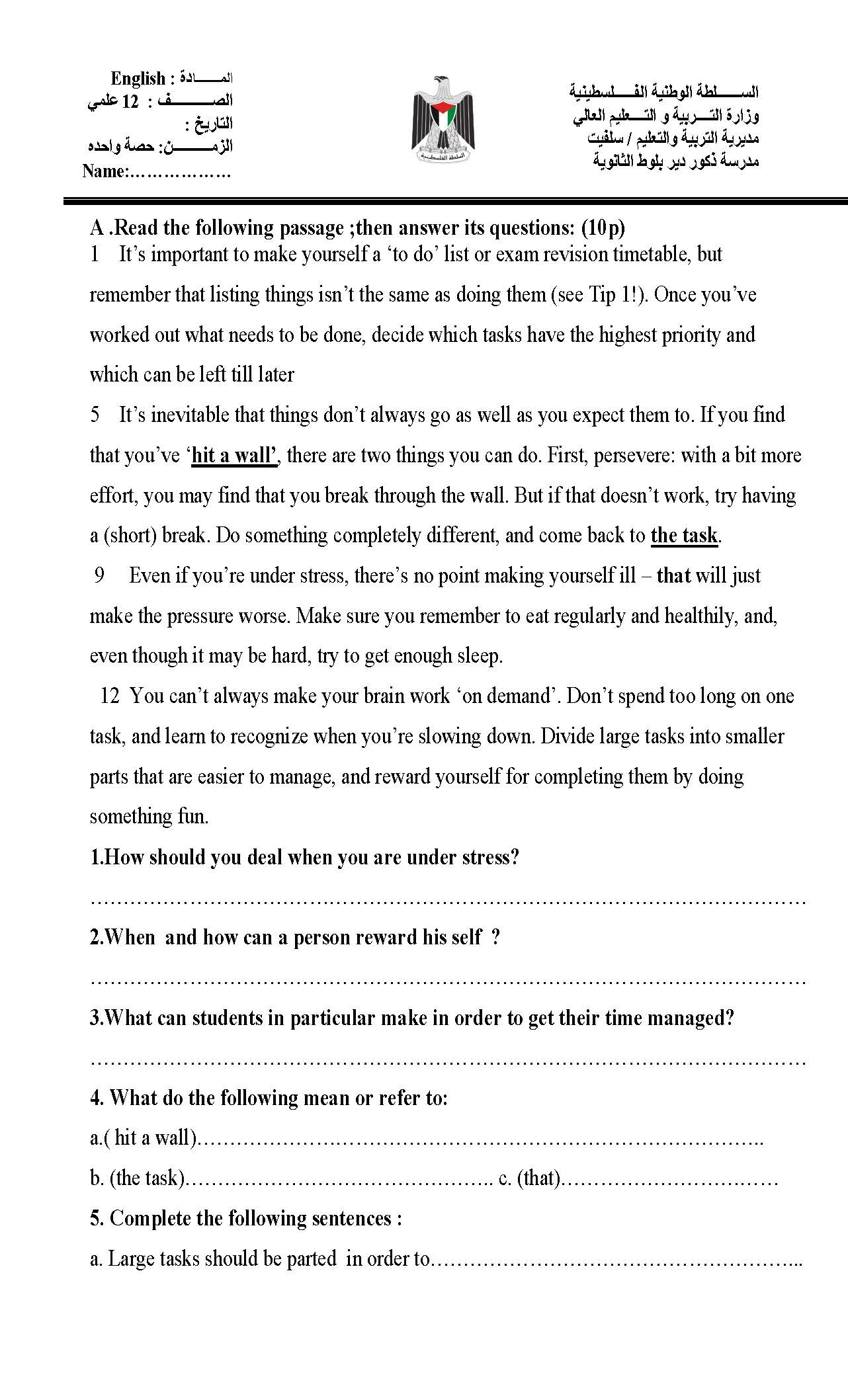 السلطة الوطنية الفلسطينية
وزارة التربية و التعليم العالي
مديرية التربية والتعليم / سلفيت
مدرسة ذكور دير بلوط الثانوية

المادة : English
الصف : 12 علمي
التاريخ :
الزمن: حصة واحده
Name:____

A .Read the following passage ;then answer its questions: (10p)

1 It's important to make yourself a 'to do' list or exam revision timetable, but remember that listing things isn't the same as doing them (see Tip 1!). Once you've worked out what needs to be done, decide which tasks have the highest priority and which can be left till later

5 It's inevitable that things don't always go as well as you expect them to. If you find that you've 'hit a wall', there are two things you can do. First, persevere: with a bit more effort, you may find that you break through the wall. But if that doesn't work, try having a (short) break. Do something completely different, and come back to the task.

9 Even if you're under stress, there's no point making yourself ill – that will just make the pressure worse. Make sure you remember to eat regularly and healthily, and, even though it may be hard, try to get enough sleep.

12 You can't always make your brain work 'on demand'. Don't spend too long on one task, and learn to recognize when you're slowing down. Divide large tasks into smaller parts that are easier to manage, and reward yourself for completing them by doing something fun.

1.How should you deal when you are under stress?

____

2.When and how can a person reward his self ?

____

3.What can students in particular make in order to get their time managed?

____

4. What do the following mean or refer to:

a.( hit a wall)____

b. (the task)____ c. (that)____

5. Complete the following sentences :

a. Large tasks should be parted in order to____